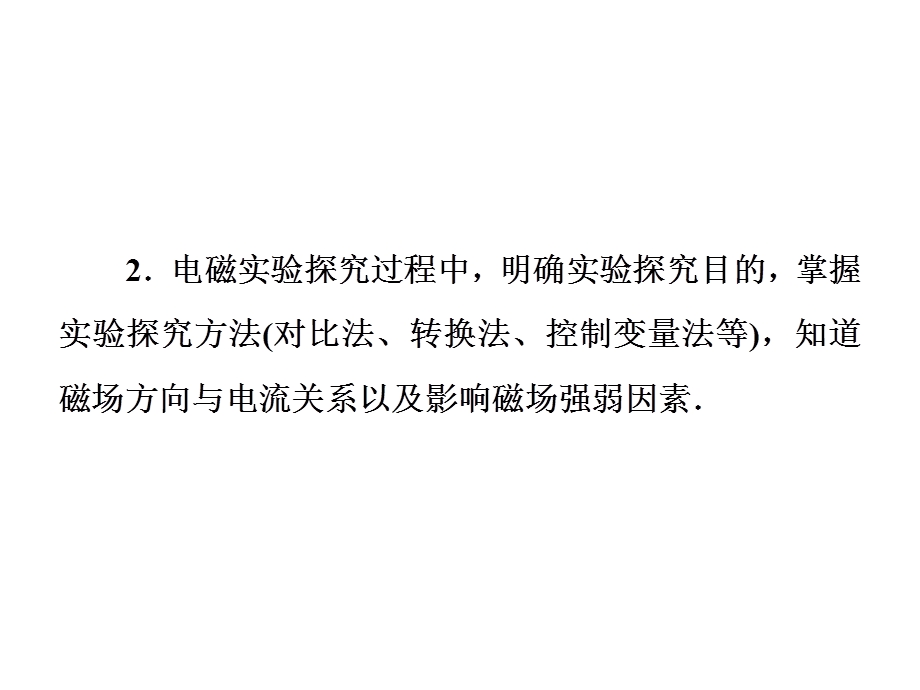 2．电磁实验探究过程中，明确实验探究目的，掌握实验探究方法(对比法、转换法、控制变量法等)，知道磁场方向与电流关系以及影响磁场强弱因素．